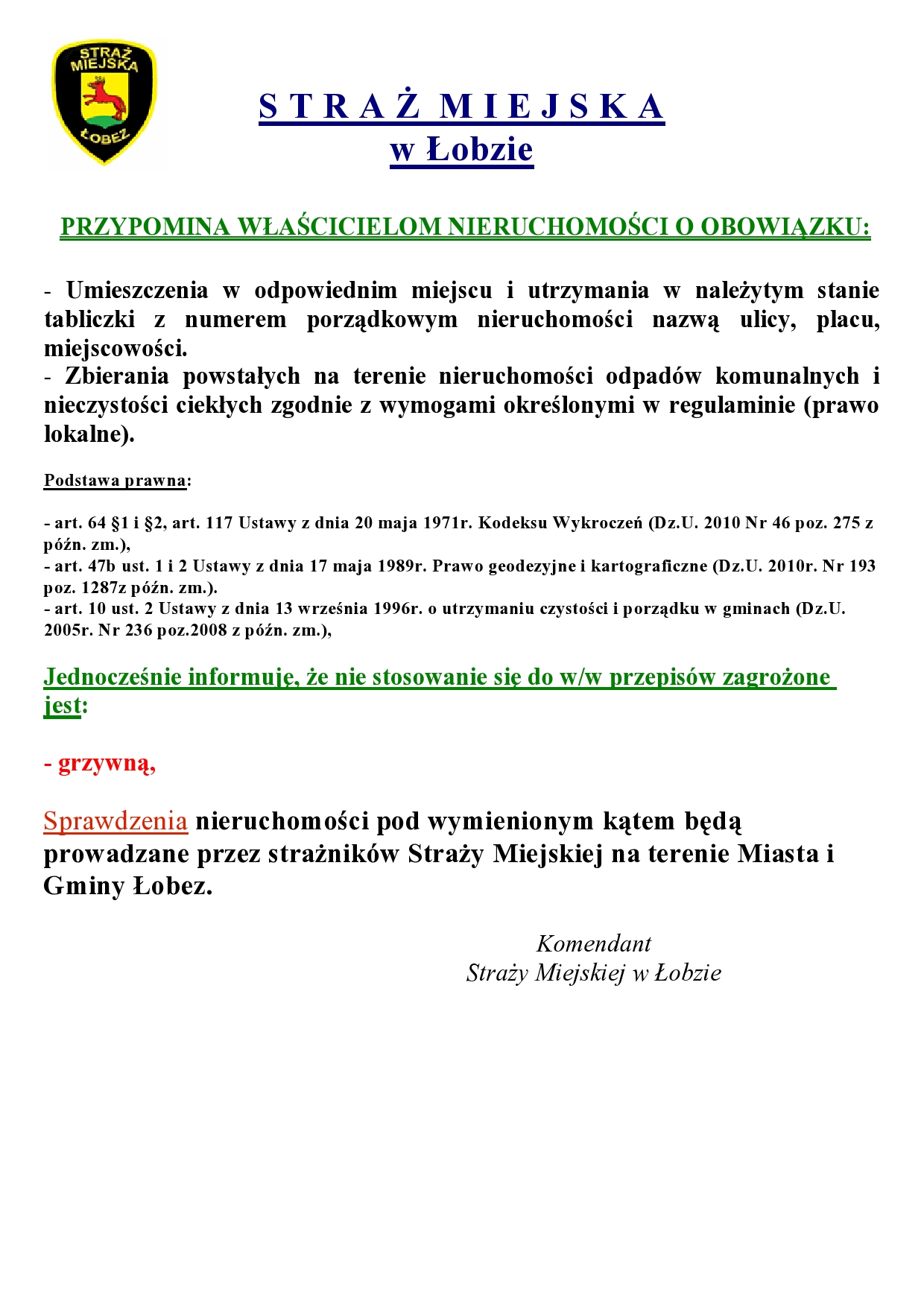 STRAŻ MIEJSKA ŁOBEZ

S T R A Ż M I E J S K A
w Łobzie

PRZYPOMINA WŁAŚCICIELOM NIERUCHOMOŚCI O OBOWIĄZKU:

- Umieszczenia w odpowiednim miejscu i utrzymania w należytym stanie tabliczki z numerem porządkowym nieruchomości nazwą ulicy, placu, miejscowości.
- Zbierania powstałych na terenie nieruchomości odpadów komunalnych i nieczystości ciekłych zgodnie z wymogami określonymi w regulaminie (prawo lokalne).

Podstawa prawna:

- art. 64 §1 i §2, art. 117 Ustawy z dnia 20 maja 1971r. Kodeksu Wykroczeń (Dz.U. 2010 Nr 46 poz. 275 z późn. zm.),
- art. 47b ust. 1 i 2 Ustawy z dnia 17 maja 1989r. Prawo geodezyjne i kartograficzne (Dz.U. 2010r. Nr 193 poz. 1287z późn. zm.).
- art. 10 ust. 2 Ustawy z dnia 13 września 1996r. o utrzymaniu czystości i porządku w gminach (Dz.U. 2005r. Nr 236 poz.2008 z późn. zm.),

Jednocześnie informuję, że nie stosowanie się do w/w przepisów zagrożone jest:

- grzywną,

Sprawdzenia nieruchomości pod wymienionym kątem będą prowadzane przez strażników Straży Miejskiej na terenie Miasta i Gminy Łobez.

Komendant
Straży Miejskiej w Łobzie